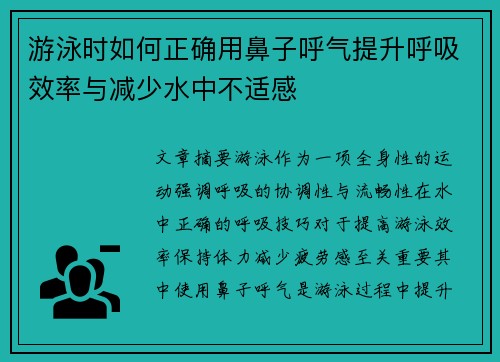 游泳时如何正确用鼻子呼气提升呼吸效率与减少水中不适感

文章摘要游泳作为一项全身性的运动强调呼吸的协调性与流畅性在水中正确的呼吸技巧对于提高游泳效率保持体力减少疲劳感至关重要其中使用鼻子呼气是游泳过程中提升